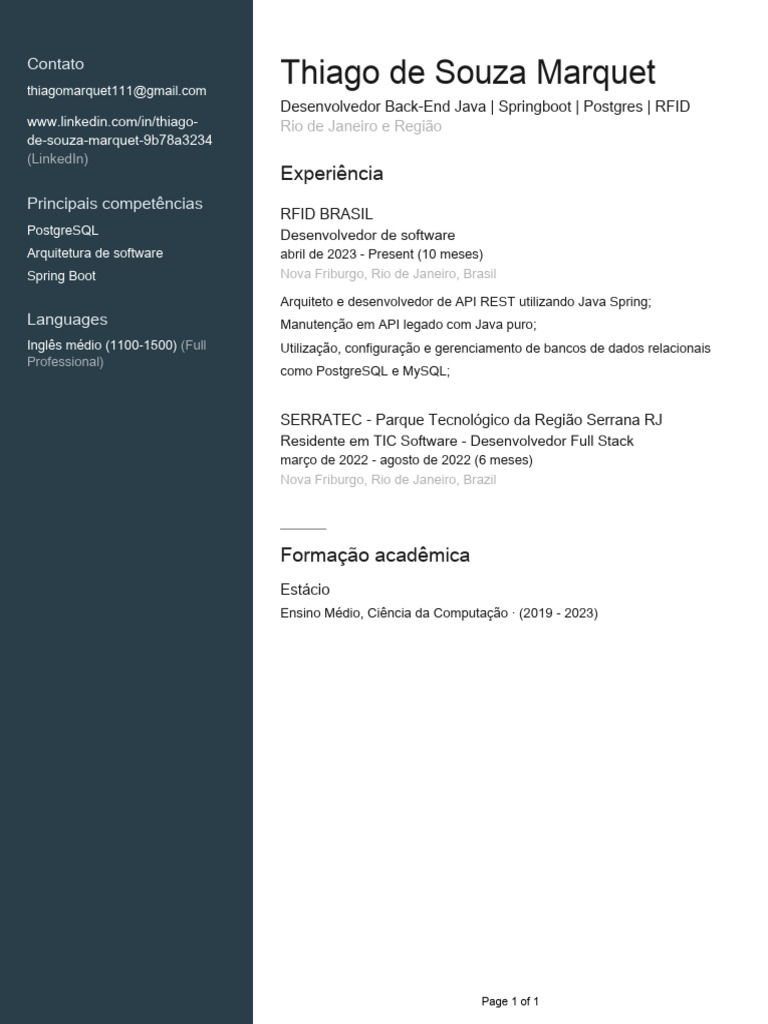 Contato
thiagomarquet111@gmail.com

www.linkedin.com/in/thiago-de-souza-marquet-9b78a3234 (LinkedIn)

Principais competências
PostgreSQL
Arquitetura de software
Spring Boot

Languages
Inglês médio (1100-1500) (Full Professional)

Thiago de Souza Marquet
Desenvolvedor Back-End Java | Springboot | Postgres | RFID
Rio de Janeiro e Região

Experiência

RFID BRASIL
Desenvolvedor de software
abril de 2023 - Present (10 meses)
Nova Friburgo, Rio de Janeiro, Brasil

Arquiteto e desenvolvedor de API REST utilizando Java Spring;
Manutenção em API legado com Java puro;
Utilização, configuração e gerenciamento de bancos de dados relacionais como PostgreSQL e MySQL;

SERRATEC - Parque Tecnológico da Região Serrana RJ
Residente em TIC Software - Desenvolvedor Full Stack
março de 2022 - agosto de 2022 (6 meses)
Nova Friburgo, Rio de Janeiro, Brazil

Formação acadêmica

Estácio
Ensino Médio, Ciência da Computação · (2019 - 2023)

Page 1 of 1